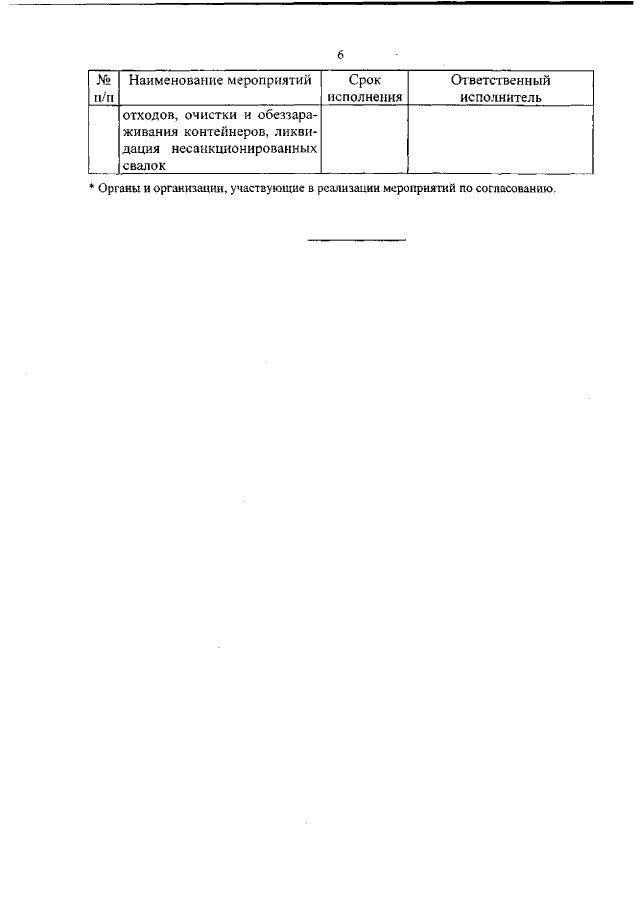 6

| № п/п | Наименование мероприятий | Срок исполнения | Ответственный исполнитель |
|---|---|---|---|
| | отходов, очистки и обеззараживания контейнеров, ликвидация несанкционированных свалок | | |

* Органы и организации, участвующие в реализации мероприятий по согласованию.